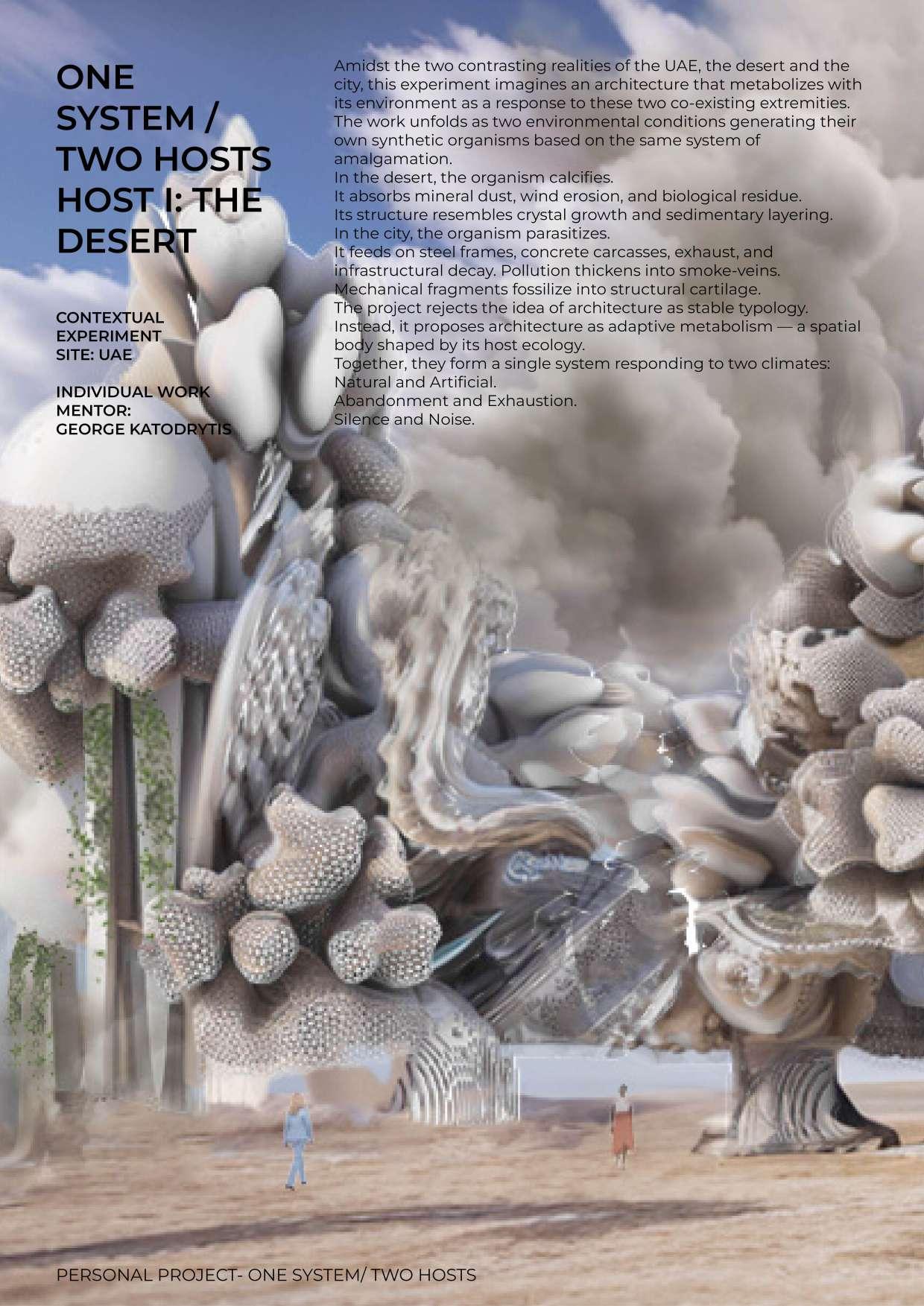 ONE SYSTEM / TWO HOSTS HOST I: THE DESERT

CONTEXTUAL EXPERIMENT
SITE: UAE

INDIVIDUAL WORK
MENTOR:
GEORGE KATODRYTIS

Amidst the two contrasting realities of the UAE, the desert and the city, this experiment imagines an architecture that metabolizes with its environment as a response to these two co-existing extremities. The work unfolds as two environmental conditions generating their own synthetic organisms based on the same system of amalgamation.
In the desert, the organism calcifies.
It absorbs mineral dust, wind erosion, and biological residue.
Its structure resembles crystal growth and sedimentary layering.
In the city, the organism parasitizes.
It feeds on steel frames, concrete carcasses, exhaust, and infrastructural decay. Pollution thickens into smoke-veins.
Mechanical fragments fossilize into structural cartilage.
The project rejects the idea of architecture as stable typology.
Instead, it proposes architecture as adaptive metabolism — a spatial body shaped by its host ecology.
Together, they form a single system responding to two climates:
Natural and Artificial.
Abandonment and Exhaustion.
Silence and Noise.

PERSONAL PROJECT- ONE SYSTEM/ TWO HOSTS